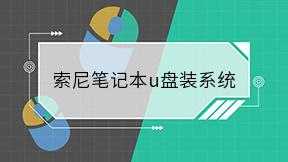 索尼笔记本u盘装系统